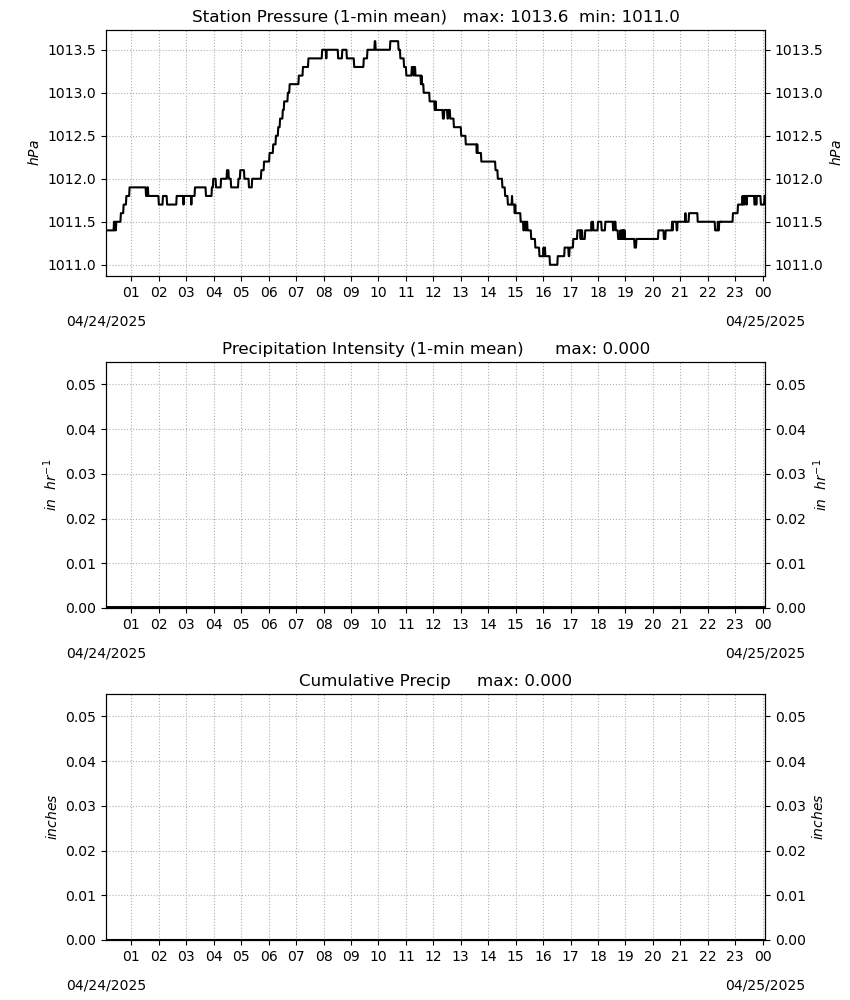 Station Pressure (1-min mean) max: 1013.6 min: 1011.0

hPa

1013.5
1013.0
1012.5
1012.0
1011.5
1011.0

1013.5
1013.0
1012.5
1012.0
1011.5
1011.0

hPa

01 02 03 04 05 06 07 08 09 10 11 12 13 14 15 16 17 18 19 20 21 22 23 00

04/24/2025

04/25/2025

Precipitation Intensity (1-min mean) max: 0.000

$in\ hr^{-1}$

0.05
0.04
0.03
0.02
0.01
0.00

0.05
0.04
0.03
0.02
0.01
0.00

$in\ hr^{-1}$

01 02 03 04 05 06 07 08 09 10 11 12 13 14 15 16 17 18 19 20 21 22 23 00

04/24/2025

04/25/2025

Cumulative Precip max: 0.000

inches

0.05
0.04
0.03
0.02
0.01
0.00

0.05
0.04
0.03
0.02
0.01
0.00

inches

01 02 03 04 05 06 07 08 09 10 11 12 13 14 15 16 17 18 19 20 21 22 23 00

04/24/2025

04/25/2025